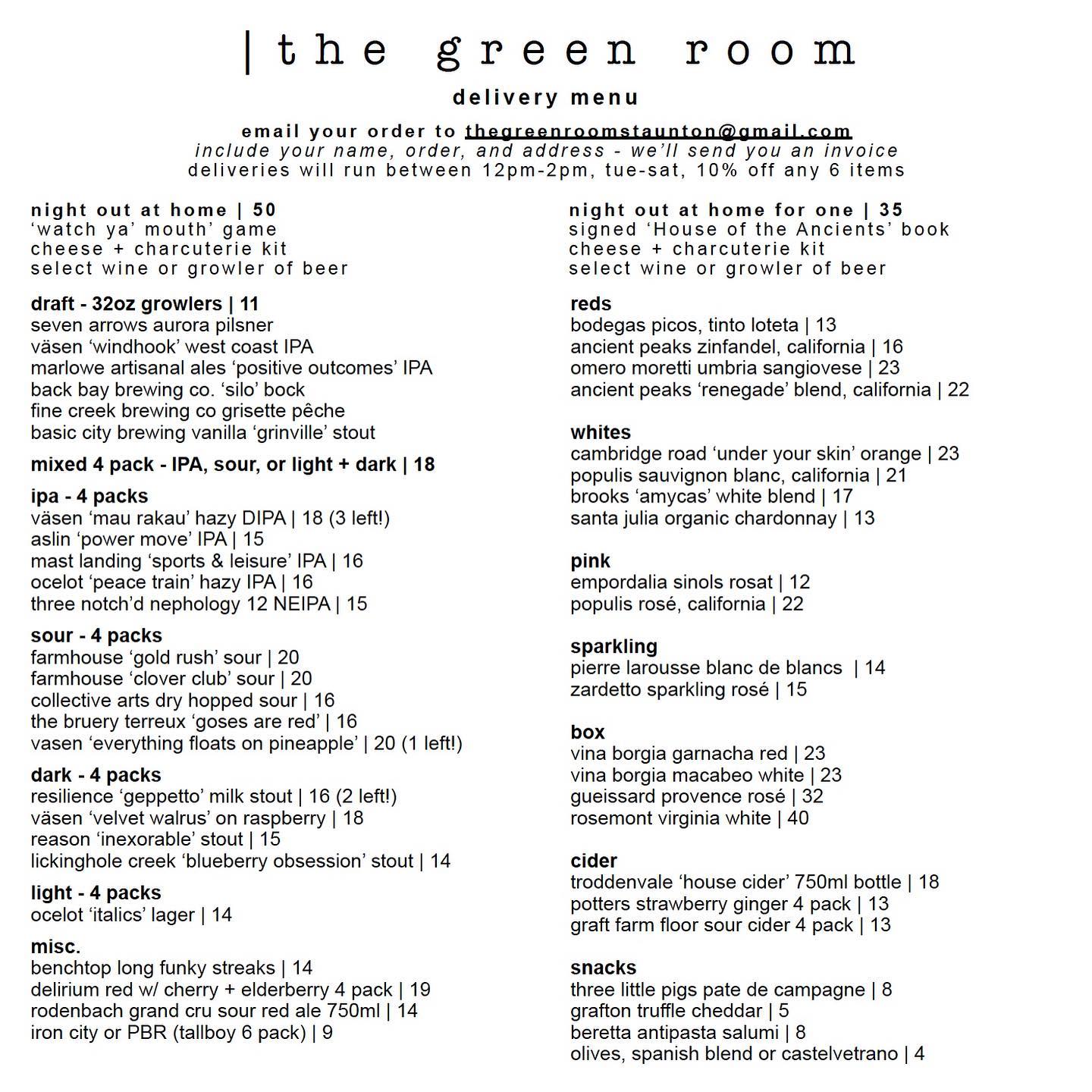 | the green room

delivery menu

email your order to thegreenroomstaunton@gmail.com
include your name, order, and address - we'll send you an invoice
deliveries will run between 12pm-2pm, tue-sat, 10% off any 6 items

night out at home | 50
'watch ya' mouth' game
cheese + charcuterie kit
select wine or growler of beer

draft - 32oz growlers | 11
seven arrows aurora pilsner
väsen 'windhook' west coast IPA
marlowe artisanal ales 'positive outcomes' IPA
back bay brewing co. 'silo' bock
fine creek brewing co grisette pêche
basic city brewing vanilla 'grinville' stout

mixed 4 pack - IPA, sour, or light + dark | 18

ipa - 4 packs
väsen 'mau rakau' hazy DIPA | 18 (3 left!)
aslin 'power move' IPA | 15
mast landing 'sports & leisure' IPA | 16
ocelot 'peace train' hazy IPA | 16
three notch'd nephology 12 NEIPA | 15

sour - 4 packs
farmhouse 'gold rush' sour | 20
farmhouse 'clover club' sour | 20
collective arts dry hopped sour | 16
the bruery terreux 'goses are red' | 16
vasen 'everything floats on pineapple' | 20 (1 left!)

dark - 4 packs
resilience 'geppetto' milk stout | 16 (2 left!)
väsen 'velvet walrus' on raspberry | 18
reason 'inexorable' stout | 15
lickinghole creek 'blueberry obsession' stout | 14

light - 4 packs
ocelot 'italics' lager | 14

misc.
benchtop long funky streaks | 14
delirium red w/ cherry + elderberry 4 pack | 19
rodenbach grand cru sour red ale 750ml | 14
iron city or PBR (tallboy 6 pack) | 9

night out at home for one | 35
signed 'House of the Ancients' book
cheese + charcuterie kit
select wine or growler of beer

reds
bodegas picos, tinto loteta | 13
ancient peaks zinfandel, california | 16
omero moretti umbria sangiovese | 23
ancient peaks 'renegade' blend, california | 22

whites
cambridge road 'under your skin' orange | 23
populis sauvignon blanc, california | 21
brooks 'amycas' white blend | 17
santa julia organic chardonnay | 13

pink
empordalia sinols rosat | 12
populis rosé, california | 22

sparkling
pierre larousse blanc de blancs | 14
zardetto sparkling rosé | 15

box
vina borgia garnacha red | 23
vina borgia macabeo white | 23
gueissard provence rosé | 32
rosemont virginia white | 40

cider
troddenvale 'house cider' 750ml bottle | 18
potters strawberry ginger 4 pack | 13
graft farm floor sour cider 4 pack | 13

snacks
three little pigs pate de campagne | 8
grafton truffle cheddar | 5
beretta antipasta salumi | 8
olives, spanish blend or castelvetrano | 4